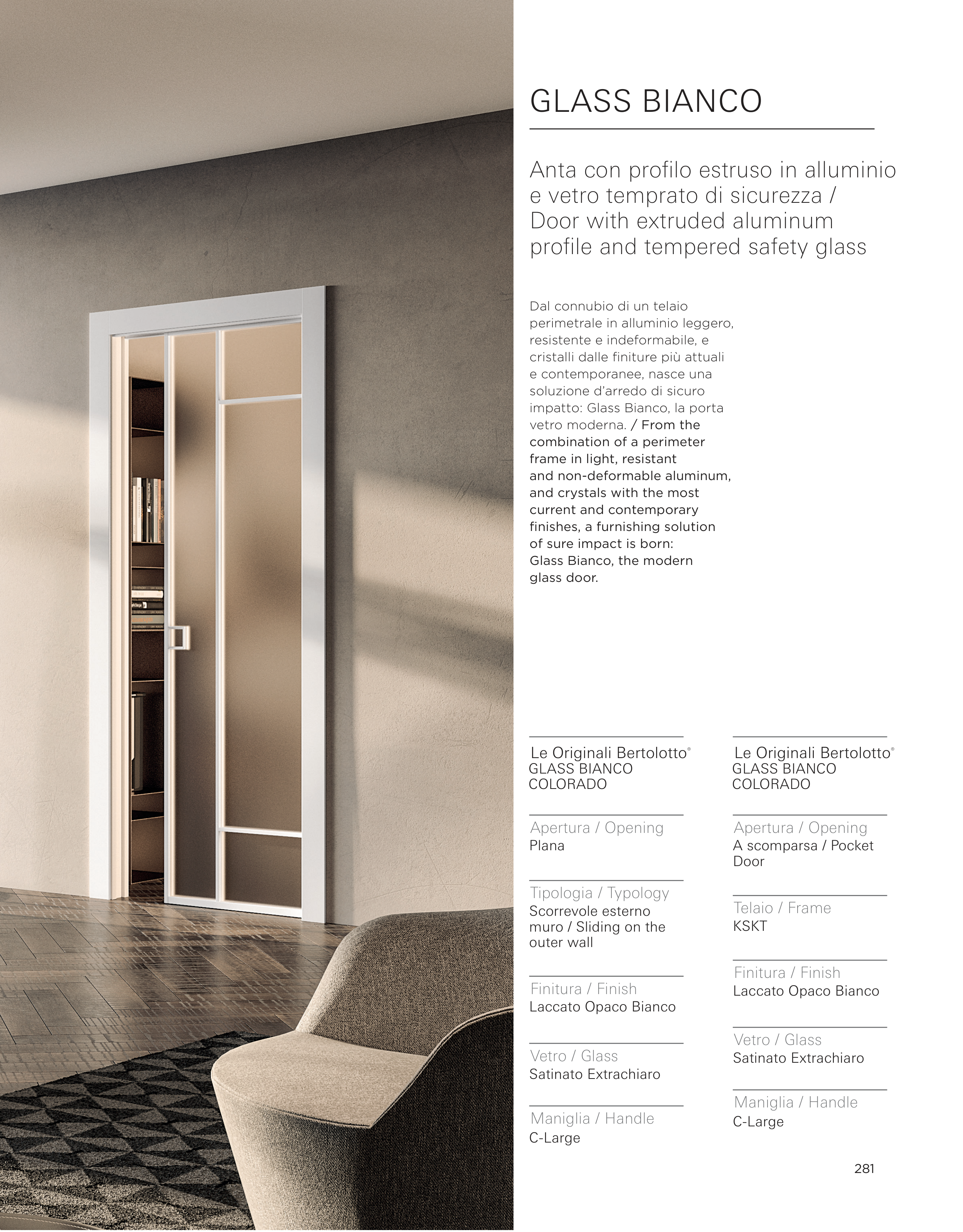 GLASS BIANCO

Anta con profilo estruso in alluminio e vetro temprato di sicurezza / Door with extruded aluminum profile and tempered safety glass

Dal connubio di un telaio perimetrale in alluminio leggero, resistente e indeformabile, e cristalli dalle finiture più attuali e contemporanee, nasce una soluzione d'arredo di sicuro impatto: Glass Bianco, la porta vetro moderna. / From the combination of a perimeter frame in light, resistant and non-deformable aluminum, and crystals with the most current and contemporary finishes, a furnishing solution of sure impact is born: Glass Bianco, the modern glass door.

Le Originali Bertolotto®
GLASS BIANCO
COLORADO

Apertura / Opening
Plana

Tipologia / Typology
Scorrevole esterno muro / Sliding on the outer wall

Finitura / Finish
Laccato Opaco Bianco

Vetro / Glass
Satinato Extrachiaro

Maniglia / Handle
C-Large

Le Originali Bertolotto®
GLASS BIANCO
COLORADO

Apertura / Opening
A scomparsa / Pocket Door

Telaio / Frame
KSKT

Finitura / Finish
Laccato Opaco Bianco

Vetro / Glass
Satinato Extrachiaro

Maniglia / Handle
C-Large

281